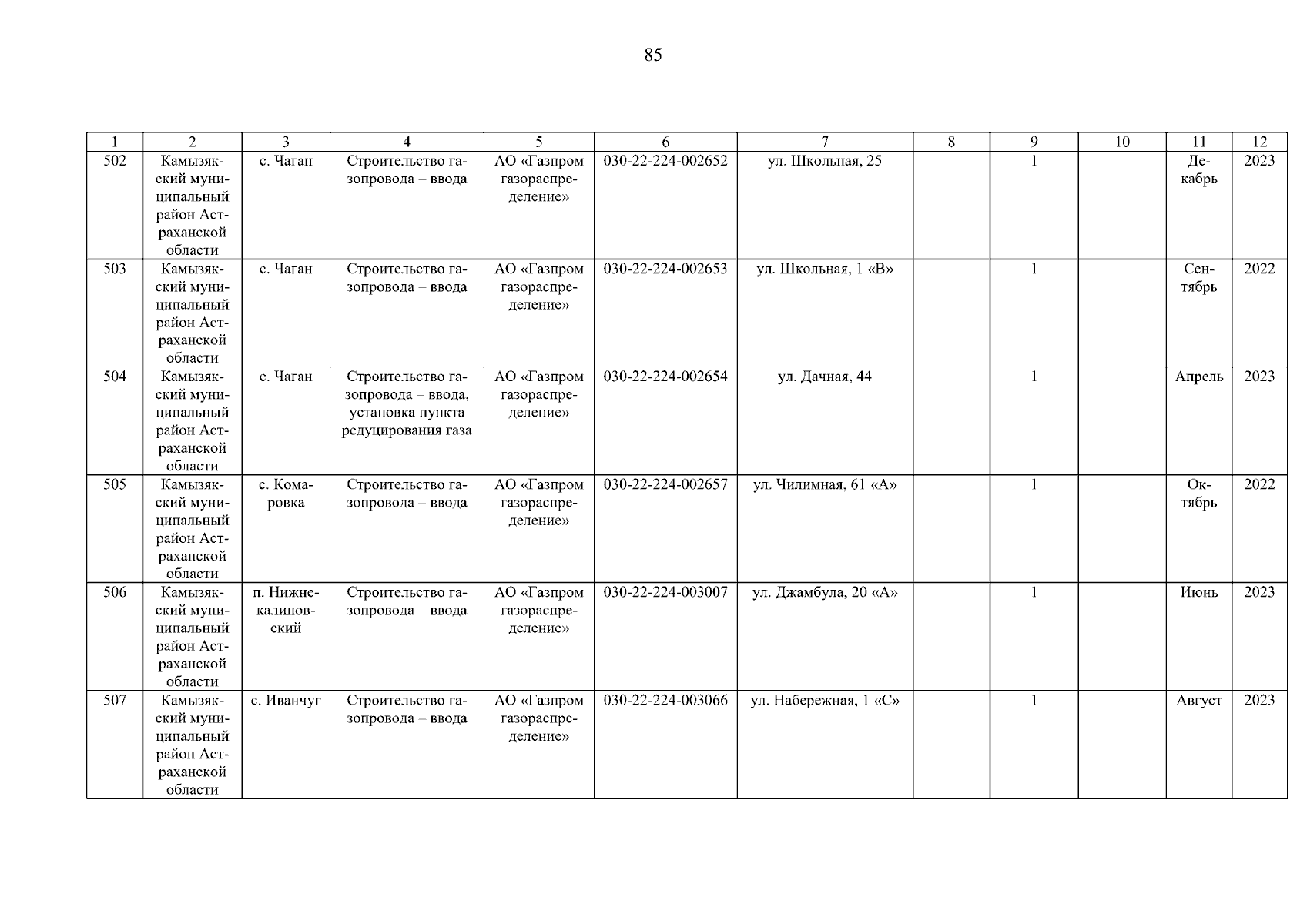 85

| 1 | 2 | 3 | 4 | 5 | 6 | 7 | 8 | 9 | 10 | 11 | 12 |
|---|---|---|---|---|---|---|---|---|---|---|---|
| 502 | Камызякский муниципальный район Астраханской области | с. Чаган | Строительство газопровода – ввода | АО «Газпром газораспределение» | 030-22-224-002652 | ул. Школьная, 25 | | 1 | | Декабрь | 2023 |
| 503 | Камызякский муниципальный район Астраханской области | с. Чаган | Строительство газопровода – ввода | АО «Газпром газораспределение» | 030-22-224-002653 | ул. Школьная, 1 «В» | | 1 | | Сентябрь | 2022 |
| 504 | Камызякский муниципальный район Астраханской области | с. Чаган | Строительство газопровода – ввода, установка пункта редуцирования газа | АО «Газпром газораспределение» | 030-22-224-002654 | ул. Дачная, 44 | | 1 | | Апрель | 2023 |
| 505 | Камызякский муниципальный район Астраханской области | с. Комаровка | Строительство газопровода – ввода | АО «Газпром газораспределение» | 030-22-224-002657 | ул. Чилимная, 61 «А» | | 1 | | Октябрь | 2022 |
| 506 | Камызякский муниципальный район Астраханской области | п. Нижнекалиновский | Строительство газопровода – ввода | АО «Газпром газораспределение» | 030-22-224-003007 | ул. Джамбула, 20 «А» | | 1 | | Июнь | 2023 |
| 507 | Камызякский муниципальный район Астраханской области | с. Иванчуг | Строительство газопровода – ввода | АО «Газпром газораспределение» | 030-22-224-003066 | ул. Набережная, 1 «С» | | 1 | | Август | 2023 |